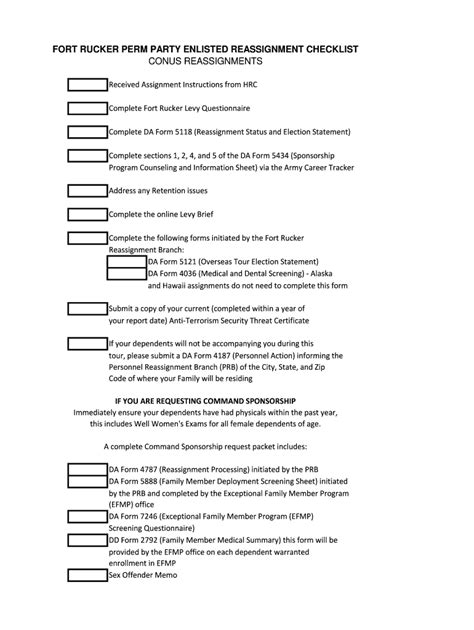 FORT RUCKER PERM PARTY ENLISTED REASSIGNMENT CHECKLIST
CONUS REASSIGNMENTS

Received Assignment Instructions from HRC

Complete Fort Rucker Levy Questionnaire

Complete DA Form 5118 (Reassignment Status and Election Statement)

Complete sections 1, 2, 4, and 5 of the DA Form 5434 (Sponsorship Program Counseling and Information Sheet) via the Army Career Tracker

Address any Retention issues

Complete the online Levy Brief

Complete the following forms initiated by the Fort Rucker Reassignment Branch:
DA Form 5121 (Overseas Tour Election Statement)
DA Form 4036 (Medical and Dental Screening) - Alaska and Hawaii assignments do not need to complete this form

Submit a copy of your current (completed within a year of your report date) Anti-Terrorism Security Threat Certificate

If your dependents will not be accompanying you during this tour, please submit a DA Form 4187 (Personnel Action) informing the Personnel Reassignment Branch (PRB) of the City, State, and Zip Code of where your Family will be residing

IF YOU ARE REQUESTING COMMAND SPONSORSHIP
Immediately ensure your dependents have had physicals within the past year, this includes Well Women's Exams for all female dependents of age.

A complete Command Sponsorship request packet includes:

DA Form 4787 (Reassignment Processing) initiated by the PRB
DA Form 5888 (Family Member Deployment Screening Sheet) initiated by the PRB and completed by the Exceptional Family Member Program (EFMP) office
DA Form 7246 (Exceptional Family Member Program (EFMP) Screening Questionnaire)
DD Form 2792 (Family Member Medical Summary) this form will be provided by the EFMP office on each dependent warranted enrollment in EFMP
Sex Offender Memo